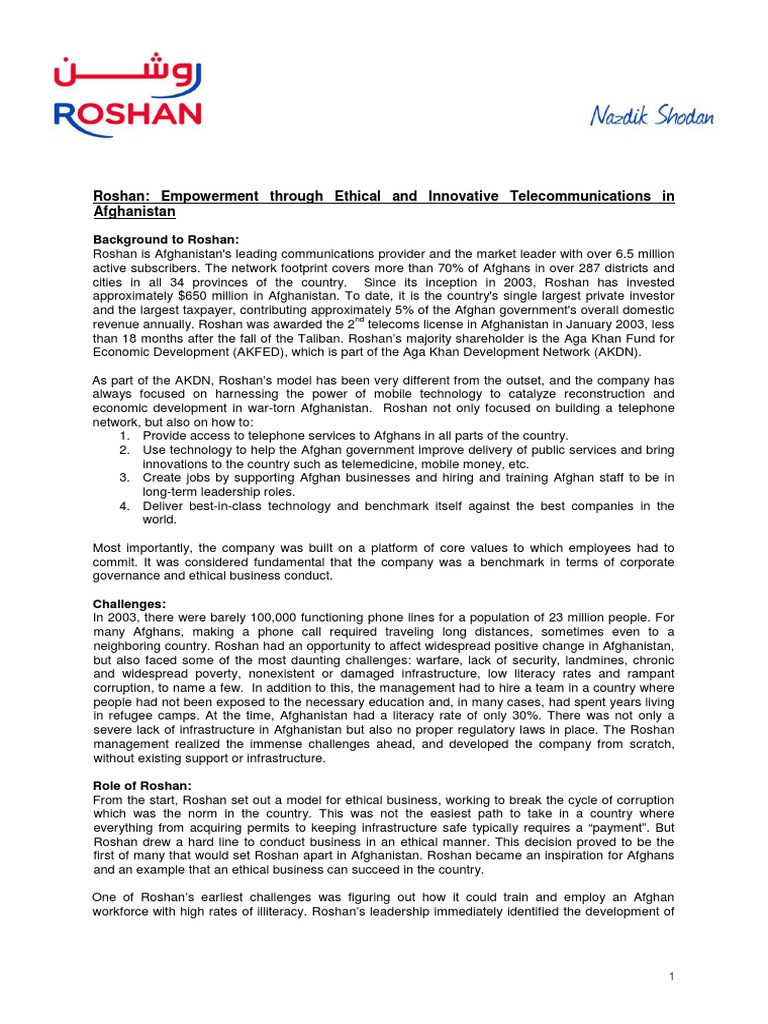 روشن
ROSHAN

Nazdik Shodan

Roshan: Empowerment through Ethical and Innovative Telecommunications in Afghanistan

Background to Roshan:
Roshan is Afghanistan's leading communications provider and the market leader with over 6.5 million active subscribers. The network footprint covers more than 70% of Afghans in over 287 districts and cities in all 34 provinces of the country. Since its inception in 2003, Roshan has invested approximately $650 million in Afghanistan. To date, it is the country's single largest private investor and the largest taxpayer, contributing approximately 5% of the Afghan government's overall domestic revenue annually. Roshan was awarded the 2$^{nd}$ telecoms license in Afghanistan in January 2003, less than 18 months after the fall of the Taliban. Roshan's majority shareholder is the Aga Khan Fund for Economic Development (AKFED), which is part of the Aga Khan Development Network (AKDN).

As part of the AKDN, Roshan's model has been very different from the outset, and the company has always focused on harnessing the power of mobile technology to catalyze reconstruction and economic development in war-torn Afghanistan. Roshan not only focused on building a telephone network, but also on how to:
1. Provide access to telephone services to Afghans in all parts of the country.
2. Use technology to help the Afghan government improve delivery of public services and bring innovations to the country such as telemedicine, mobile money, etc.
3. Create jobs by supporting Afghan businesses and hiring and training Afghan staff to be in long-term leadership roles.
4. Deliver best-in-class technology and benchmark itself against the best companies in the world.

Most importantly, the company was built on a platform of core values to which employees had to commit. It was considered fundamental that the company was a benchmark in terms of corporate governance and ethical business conduct.

Challenges:
In 2003, there were barely 100,000 functioning phone lines for a population of 23 million people. For many Afghans, making a phone call required traveling long distances, sometimes even to a neighboring country. Roshan had an opportunity to affect widespread positive change in Afghanistan, but also faced some of the most daunting challenges: warfare, lack of security, landmines, chronic and widespread poverty, nonexistent or damaged infrastructure, low literacy rates and rampant corruption, to name a few. In addition to this, the management had to hire a team in a country where people had not been exposed to the necessary education and, in many cases, had spent years living in refugee camps. At the time, Afghanistan had a literacy rate of only 30%. There was not only a severe lack of infrastructure in Afghanistan but also no proper regulatory laws in place. The Roshan management realized the immense challenges ahead, and developed the company from scratch, without existing support or infrastructure.

Role of Roshan:
From the start, Roshan set out a model for ethical business, working to break the cycle of corruption which was the norm in the country. This was not the easiest path to take in a country where everything from acquiring permits to keeping infrastructure safe typically requires a "payment". But Roshan drew a hard line to conduct business in an ethical manner. This decision proved to be the first of many that would set Roshan apart in Afghanistan. Roshan became an inspiration for Afghans and an example that an ethical business can succeed in the country.

One of Roshan's earliest challenges was figuring out how it could train and employ an Afghan workforce with high rates of illiteracy. Roshan's leadership immediately identified the development of

1